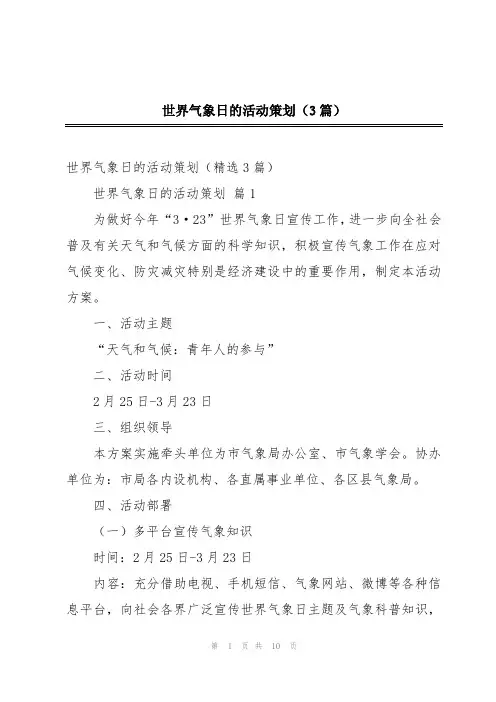 世界气象日的活动策划（3篇）

世界气象日的活动策划（精选3篇）

世界气象日的活动策划 篇1

为做好今年“3·23”世界气象日宣传工作，进一步向全社会普及有关天气和气候方面的科学知识，积极宣传气象工作在应对气候变化、防灾减灾特别是经济建设中的重要作用，制定本活动方案。

一、活动主题

“天气和气候：青年人的参与”

二、活动时间

2月25日-3月23日

三、组织领导

本方案实施牵头单位为市气象局办公室、市气象学会。协办单位为：市局各内设机构、各直属事业单位、各区县气象局。

四、活动部署

（一）多平台宣传气象知识

时间：2月25日-3月23日

内容：充分借助电视、手机短信、气象网站、微博等各种信息平台，向社会各界广泛宣传世界气象日主题及气象科普知识，

第 1 页 共 10 页